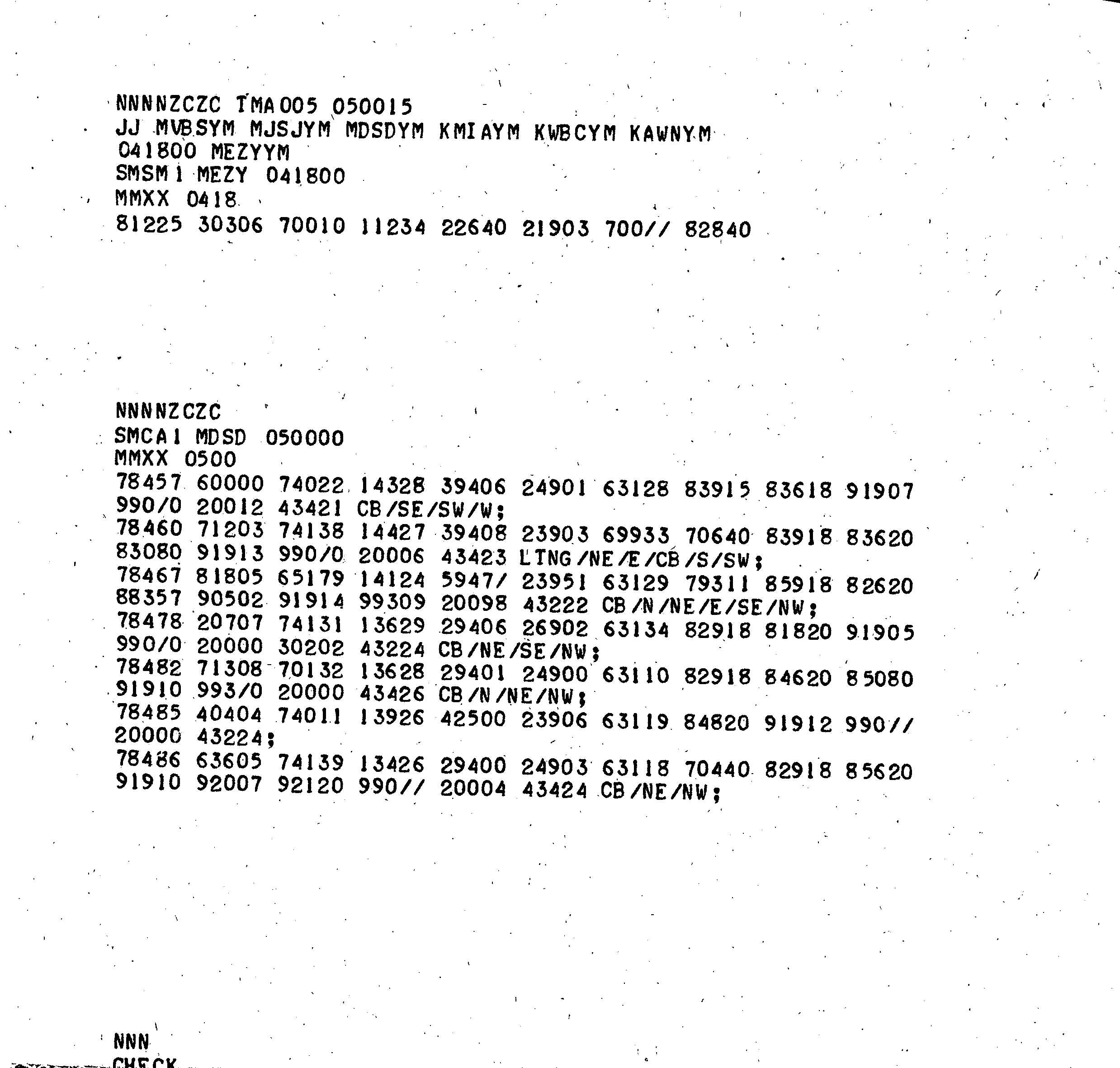 NNNNZCZC TMA005 050015
JJ MVBSYM MJSJYM MDSDYM KMIAYM KWBCYM KAWNYM
041800 MEZYYM
SMSM1 MEZY 041800
MMXX 0418
81225 30306 70010 11234 22640 21903 700// 82840

NNNNZCZC
SMCA1 MDSD 050000
MMXX 0500
78457 60000 74022 14328 39406 24901 63128 83915 83618 91907
990/0 20012 43421 CB/SE/SW/W;
78460 71203 74138 14427 39408 23903 69933 70640 83918 83620
83080 91913 990/0 20006 43423 LTNG/NE/E/CB/S/SW;
78467 81805 65179 14124 5947/ 23951 63129 79311 85918 82620
88357 90502 91914 99309 20098 43222 CB/N/NE/E/SE/NW;
78478 20707 74131 13629 29406 26902 63134 82918 81820 91905
990/0 20000 30202 43224 CB/NE/SE/NW;
78482 71308 70132 13628 29401 24900 63110 82918 84620 85080
91910 993/0 20000 43426 CB/N/NE/NW;
78485 40404 74011 13926 42500 23906 63119 84820 91912 990//
20000 43224;
78486 63605 74139 13426 29400 24903 63118 70440 82918 85620
91910 92007 92120 990// 20004 43424 CB/NE/NW;

NNN
CHECK